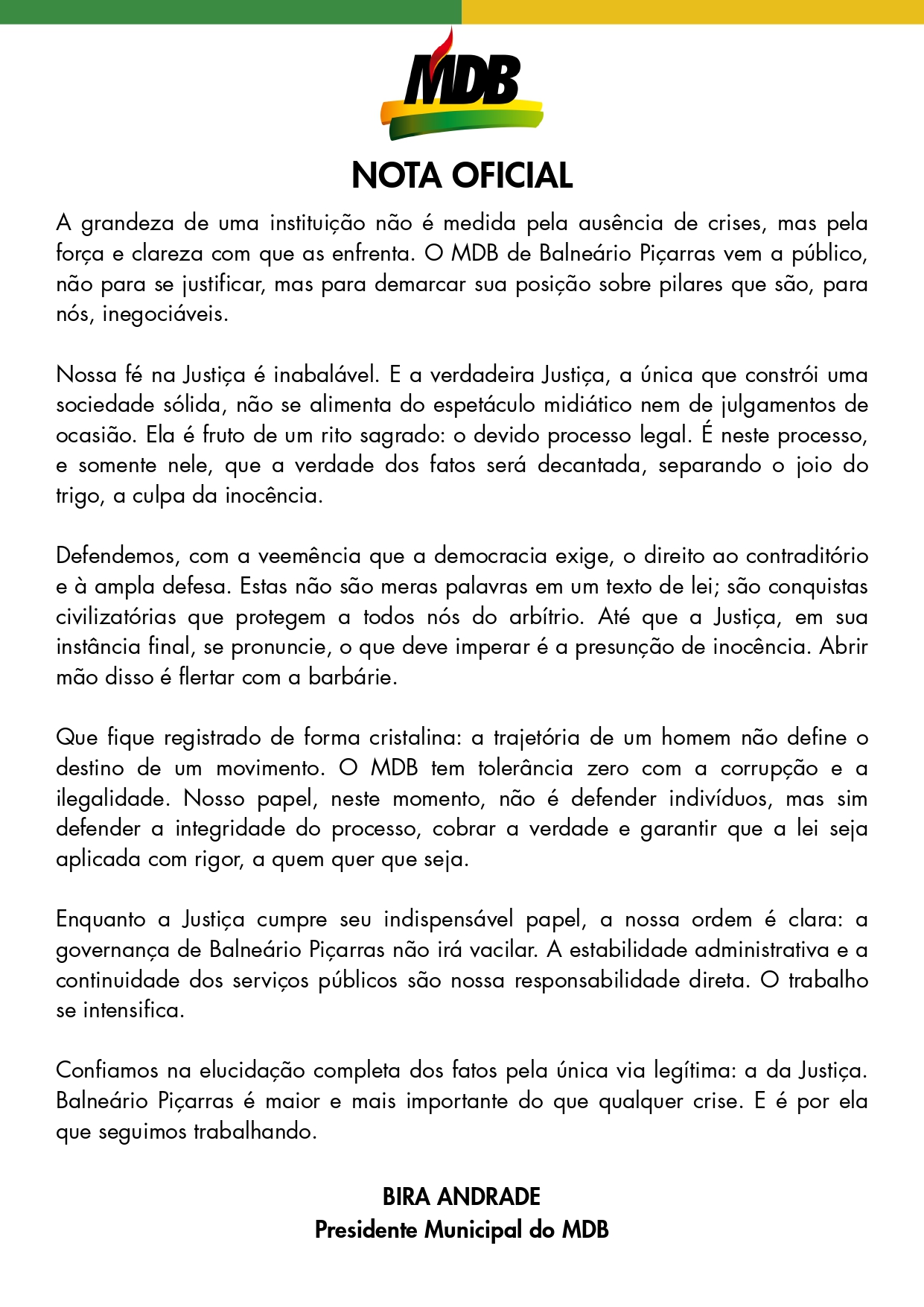 MDB

NOTA OFICIAL

A grandeza de uma instituição não é medida pela ausência de crises, mas pela força e clareza com que as enfrenta. O MDB de Balneário Piçarras vem a público, não para se justificar, mas para demarcar sua posição sobre pilares que são, para nós, inegociáveis.

Nossa fé na Justiça é inabalável. E a verdadeira Justiça, a única que constrói uma sociedade sólida, não se alimenta do espetáculo midiático nem de julgamentos de ocasião. Ela é fruto de um rito sagrado: o devido processo legal. É neste processo, e somente nele, que a verdade dos fatos será decantada, separando o joio do trigo, a culpa da inocência.

Defendemos, com a veemência que a democracia exige, o direito ao contraditório e à ampla defesa. Estas não são meras palavras em um texto de lei; são conquistas civilizatórias que protegem a todos nós do arbítrio. Até que a Justiça, em sua instância final, se pronuncie, o que deve imperar é a presunção de inocência. Abrir mão disso é flertar com a barbárie.

Que fique registrado de forma cristalina: a trajetória de um homem não define o destino de um movimento. O MDB tem tolerância zero com a corrupção e a ilegalidade. Nosso papel, neste momento, não é defender indivíduos, mas sim defender a integridade do processo, cobrar a verdade e garantir que a lei seja aplicada com rigor, a quem quer que seja.

Enquanto a Justiça cumpre seu indispensável papel, a nossa ordem é clara: a governança de Balneário Piçarras não irá vacilar. A estabilidade administrativa e a continuidade dos serviços públicos são nossa responsabilidade direta. O trabalho se intensifica.

Confiamos na elucidação completa dos fatos pela única via legítima: a da Justiça. Balneário Piçarras é maior e mais importante do que qualquer crise. E é por ela que seguimos trabalhando.

BIRA ANDRADE
Presidente Municipal do MDB